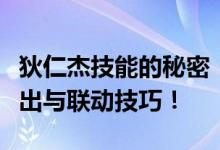 狄仁杰技能的秘密
出与联动技巧！